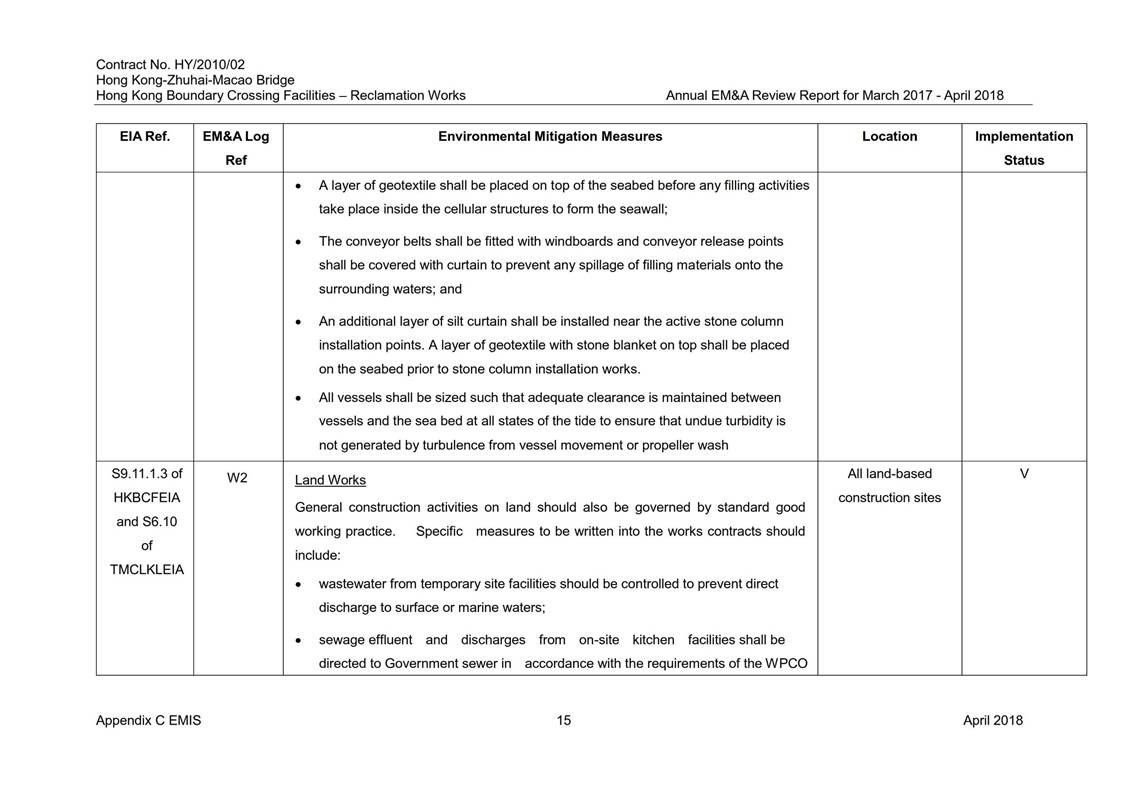 Contract No. HY/2010/02
Hong Kong-Zhuhai-Macao Bridge
Hong Kong Boundary Crossing Facilities – Reclamation Works

Annual EM&A Review Report for March 2017 - April 2018

| EIA Ref. | EM&A Log Ref | Environmental Mitigation Measures | Location | Implementation Status |
|---|---|---|---|---|
| | | • A layer of geotextile shall be placed on top of the seabed before any filling activities take place inside the cellular structures to form the seawall; • The conveyor belts shall be fitted with windboards and conveyor release points shall be covered with curtain to prevent any spillage of filling materials onto the surrounding waters; and • An additional layer of silt curtain shall be installed near the active stone column installation points. A layer of geotextile with stone blanket on top shall be placed on the seabed prior to stone column installation works. • All vessels shall be sized such that adequate clearance is maintained between vessels and the sea bed at all states of the tide to ensure that undue turbidity is not generated by turbulence from vessel movement or propeller wash | | |
| S9.11.1.3 of HKBCFEIA and S6.10 of TMCLKLEIA | W2 | Land Works General construction activities on land should also be governed by standard good working practice. Specific measures to be written into the works contracts should include: • wastewater from temporary site facilities should be controlled to prevent direct discharge to surface or marine waters; • sewage effluent and discharges from on-site kitchen facilities shall be directed to Government sewer in accordance with the requirements of the WPCO | All land-based construction sites | V |

Appendix C EMIS

15

April 2018